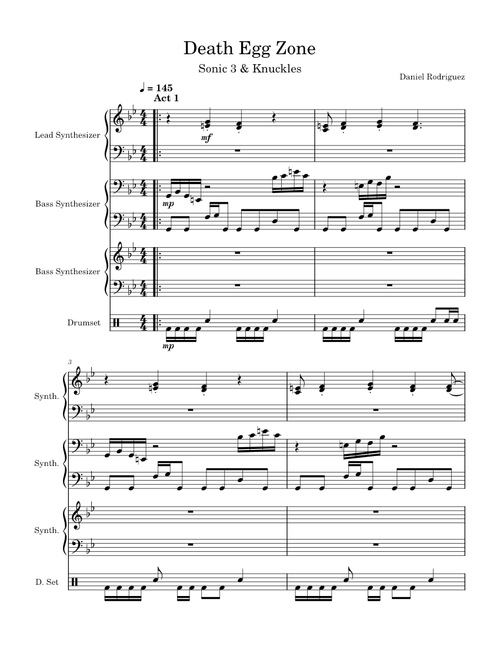 Death Egg Zone
Sonic 3 & Knuckles
Daniel Rodriguez

♩ = 145
Act 1

Lead Synthesizer

mf

Bass Synthesizer

mp

Bass Synthesizer

Drumset

mp

3

Synth.

Synth.

Synth.

D. Set